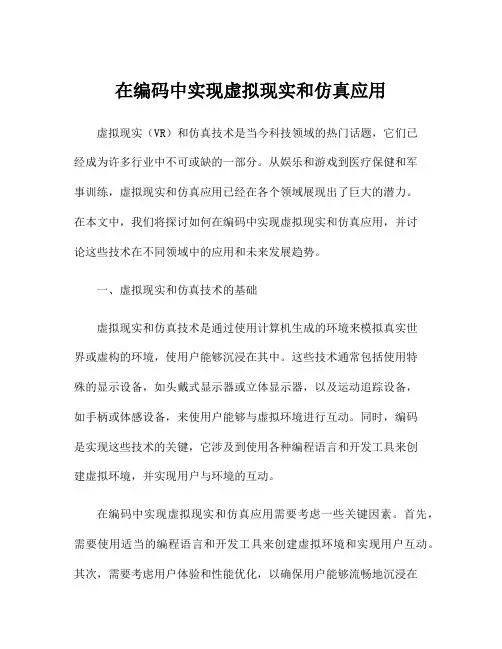 在编码中实现虚拟现实和仿真应用

虚拟现实（VR）和仿真技术是当今科技领域的热门话题，它们已经成为许多行业中不可或缺的一部分。从娱乐和游戏到医疗保健和军事训练，虚拟现实和仿真应用已经在各个领域展现出了巨大的潜力。在本文中，我们将探讨如何在编码中实现虚拟现实和仿真应用，并讨论这些技术在不同领域中的应用和未来发展趋势。

一、虚拟现实和仿真技术的基础

虚拟现实和仿真技术是通过使用计算机生成的环境来模拟真实世界或虚构的环境，使用户能够沉浸在其中。这些技术通常包括使用特殊的显示设备，如头戴式显示器或立体显示器，以及运动追踪设备，如手柄或体感设备，来使用户能够与虚拟环境进行互动。同时，编码是实现这些技术的关键，它涉及到使用各种编程语言和开发工具来创建虚拟环境，并实现用户与环境的互动。

在编码中实现虚拟现实和仿真应用需要考虑一些关键因素。首先，需要使用适当的编程语言和开发工具来创建虚拟环境和实现用户互动。其次，需要考虑用户体验和性能优化，以确保用户能够流畅地沉浸在